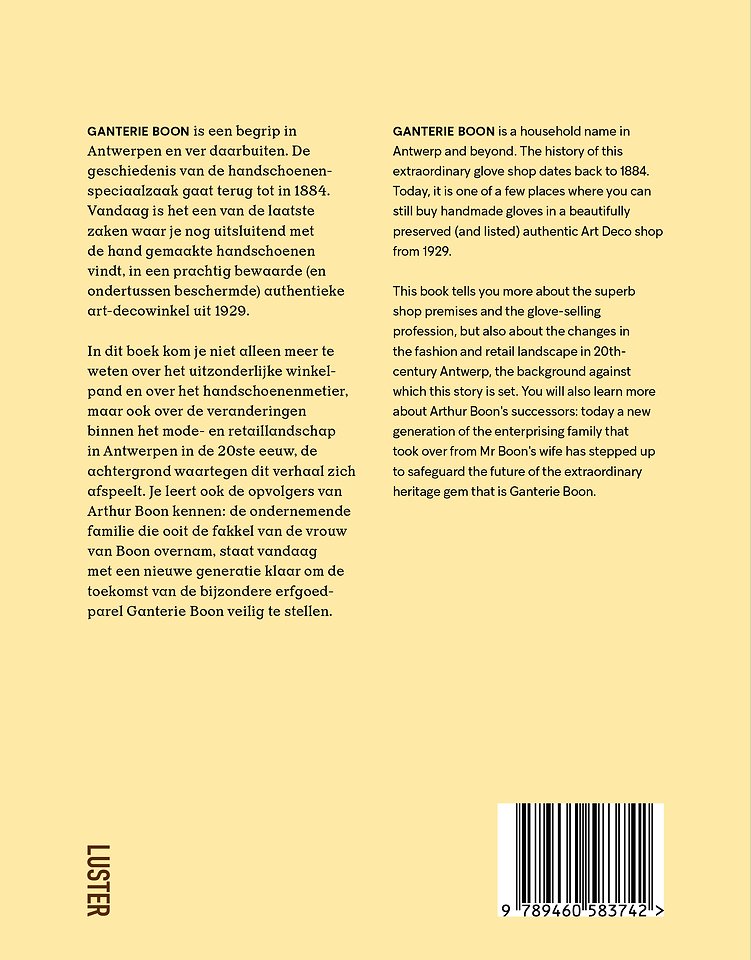 GANTERIE BOON is een begrip in Antwerpen en ver daarbuiten. De geschiedenis van de handschoenenspeciaalzaak gaat terug tot in 1884. Vandaag is het een van de laatste zaken waar je nog uitsluitend met de hand gemaakte handschoenen vindt, in een prachtig bewaarde (en ondertussen beschermde) authentieke art-decowinkel uit 1929.

In dit boek kom je niet alleen meer te weten over het uitzonderlijke winkelpand en over het handschoenenmetier, maar ook over de veranderingen binnen het mode- en retaillandschap in Antwerpen in de 20ste eeuw, de achtergrond waartegen dit verhaal zich afspeelt. Je leert ook de opvolgers van Arthur Boon kennen: de ondernemende familie die ooit de fakkel van de vrouw van Boon overnam, staat vandaag met een nieuwe generatie klaar om de toekomst van de bijzondere erfgoedparel Ganterie Boon veilig te stellen.

GANTERIE BOON is a household name in Antwerp and beyond. The history of this extraordinary glove shop dates back to 1884. Today, it is one of a few places where you can still buy handmade gloves in a beautifully preserved (and listed) authentic Art Deco shop from 1929.

This book tells you more about the superb shop premises and the glove-selling profession, but also about the changes in the fashion and retail landscape in 20th-century Antwerp, the background against which this story is set. You will also learn more about Arthur Boon's successors: today a new generation of the enterprising family that took over from Mr Boon's wife has stepped up to safeguard the future of the extraordinary heritage gem that is Ganterie Boon.

LUSTER

9 789460 583742 >